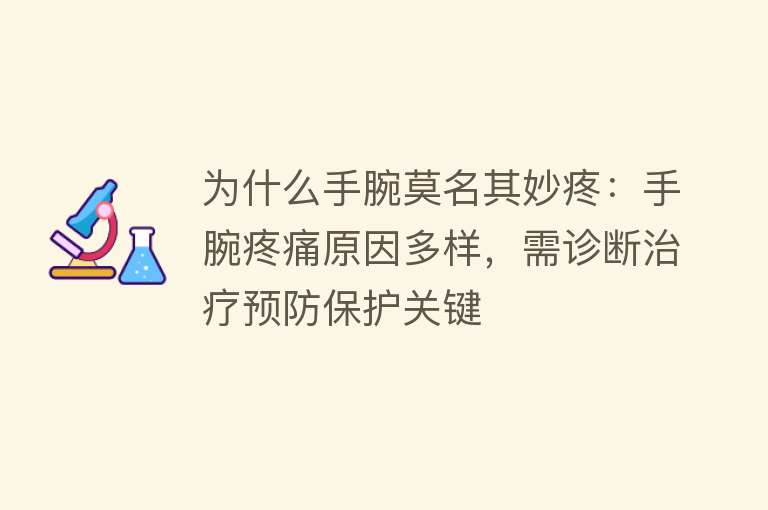 为什么手腕莫名其妙疼：手腕疼痛原因多样，需诊断治疗预防保护关键